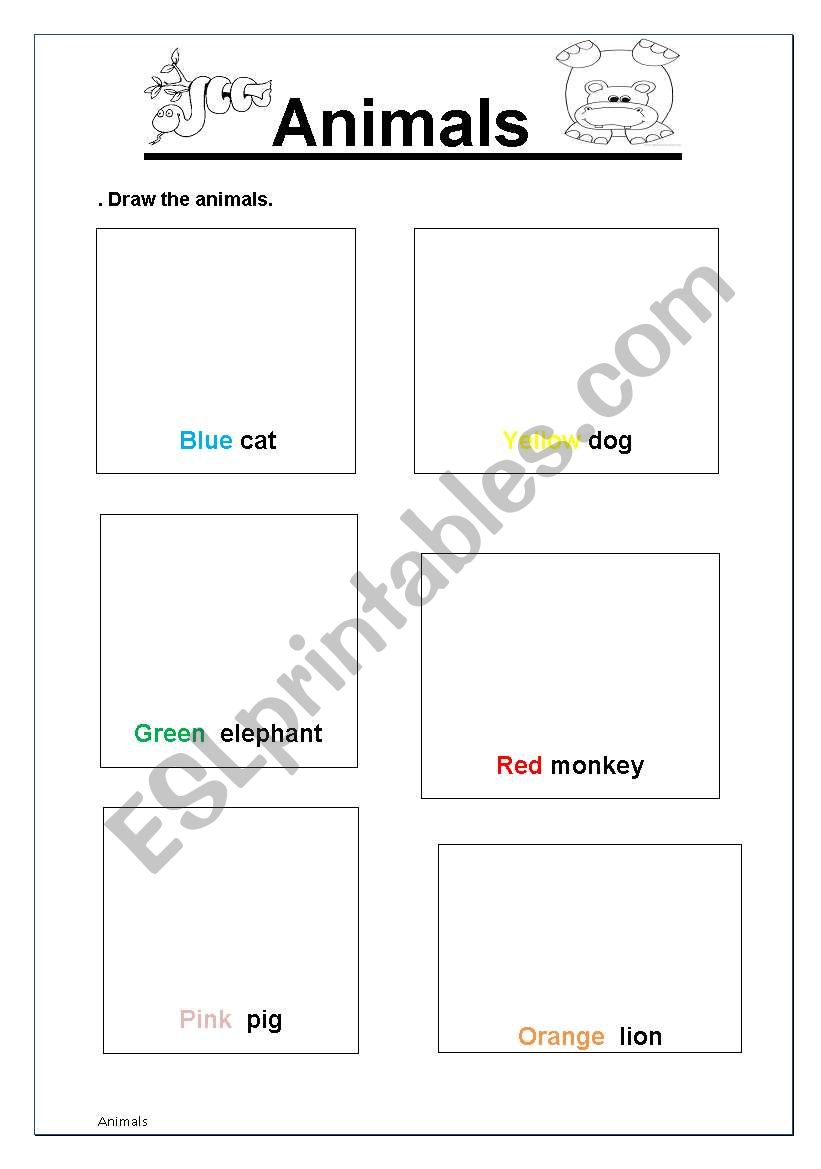 Animals

. Draw the animals.

Blue cat

Yellow dog

Green elephant

Red monkey

Pink pig

Orange lion

ESLprintables.com

Animals